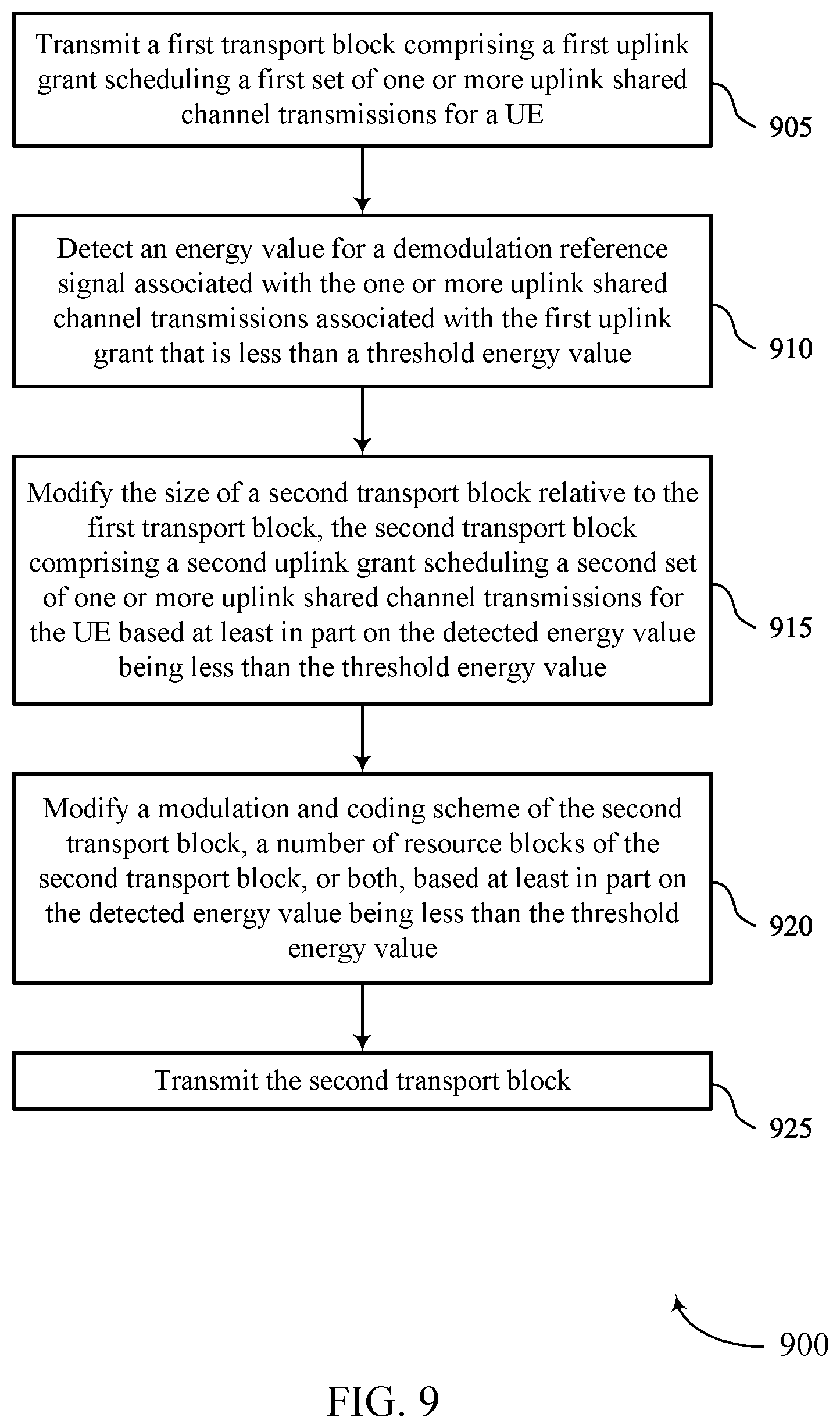 Transmit a first transport block comprising a first uplink grant scheduling a first set of one or more uplink shared channel transmissions for a UE

905

Detect an energy value for a demodulation reference signal associated with the one or more uplink shared channel transmissions associated with the first uplink grant that is less than a threshold energy value

910

Modify the size of a second transport block relative to the first transport block, the second transport block comprising a second uplink grant scheduling a second set of one or more uplink shared channel transmissions for the UE based at least in part on the detected energy value being less than the threshold energy value

915

Modify a modulation and coding scheme of the second transport block, a number of resource blocks of the second transport block, or both, based at least in part on the detected energy value being less than the threshold energy value

920

Transmit the second transport block

925

900

FIG. 9